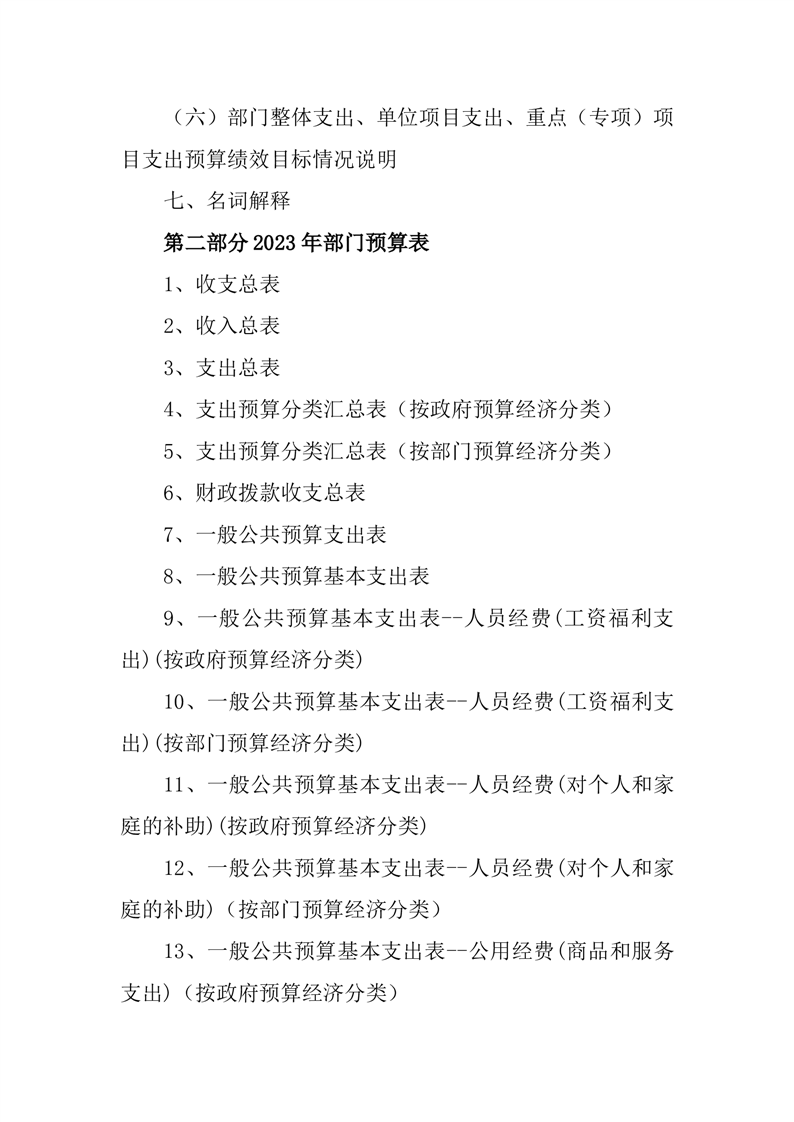 （六）部门整体支出、单位项目支出、重点（专项）项目支出预算绩效目标情况说明

七、名词解释

第二部分 2023 年部门预算表

1、收支总表

2、收入总表

3、支出总表

4、支出预算分类汇总表（按政府预算经济分类）

5、支出预算分类汇总表（按部门预算经济分类）

6、财政拨款收支总表

7、一般公共预算支出表

8、一般公共预算基本支出表

9、一般公共预算基本支出表--人员经费(工资福利支出)(按政府预算经济分类)

10、一般公共预算基本支出表--人员经费(工资福利支出)(按部门预算经济分类)

11、一般公共预算基本支出表--人员经费(对个人和家庭的补助)(按政府预算经济分类)

12、一般公共预算基本支出表--人员经费(对个人和家庭的补助)（按部门预算经济分类）

13、一般公共预算基本支出表--公用经费(商品和服务支出)（按政府预算经济分类）